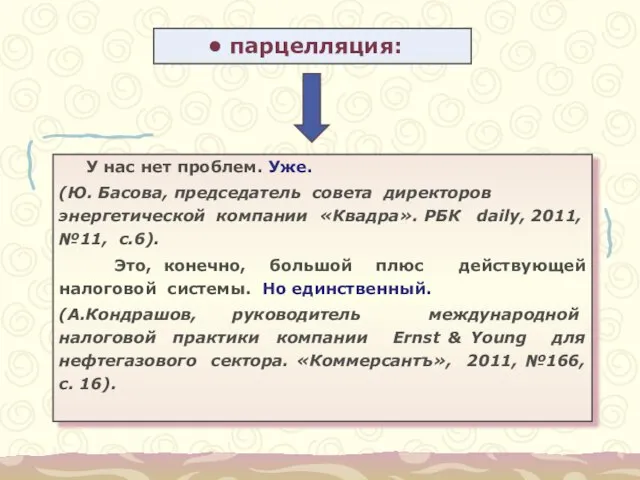 • парцелляция:

У нас нет проблем. Уже.

(Ю. Басова, председатель совета директоров энергетической компании «Квадра». РБК daily, 2011, №11, с.6).

Это, конечно, большой плюс действующей налоговой системы. Но единственный.

(А.Кондрашов, руководитель международной налоговой практики компании Ernst & Young для нефтегазового сектора. «Коммерсантъ», 2011, №166, с. 16).